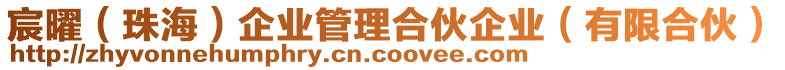 宸曜（珠海）企业管理合伙企业（有限合伙）
http://zhyvonnehumphry.cn.coovee.com